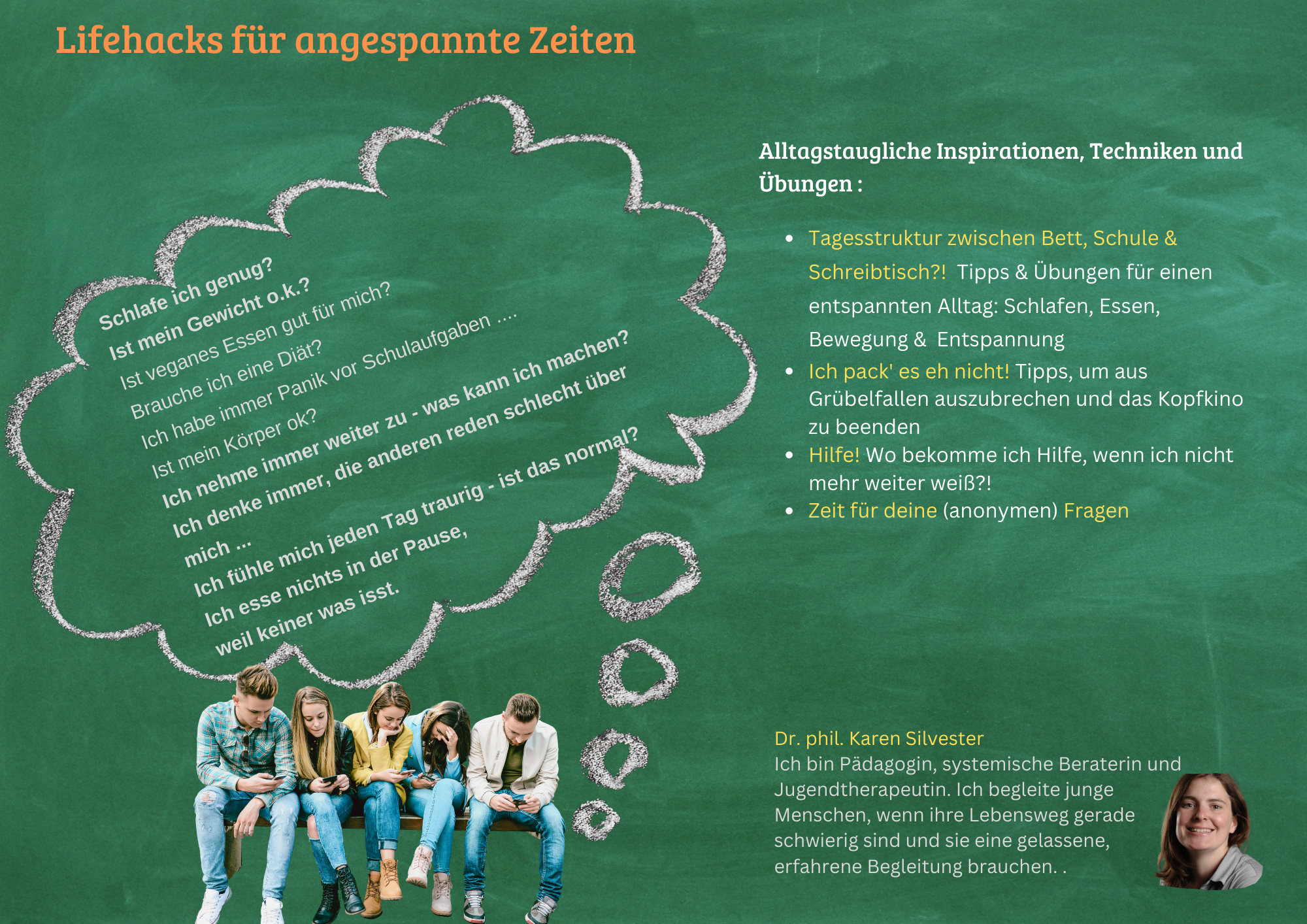 Lifehacks für angespannte Zeiten

Schlafe ich genug?
Ist mein Gewicht o.k.?
Ist veganes Essen gut für mich?
Brauche ich eine Diät?
Ich habe immer Panik vor Schulaufgaben ....
Ist mein Körper ok?
Ich nehme immer weiter zu - was kann ich machen?
Ich denke immer, die anderen reden schlecht über mich ...
Ich fühle mich jeden Tag traurig - ist das normal?
Ich esse nichts in der Pause, weil keiner was isst.

Alltagstaugliche Inspirationen, Techniken und Übungen :

- Tagesstruktur zwischen Bett, Schule & Schreibtisch?! Tipps & Übungen für einen entspannten Alltag: Schlafen, Essen, Bewegung & Entspannung
- Ich pack' es eh nicht! Tipps, um aus Grübelfallen auszubrechen und das Kopfkino zu beenden
- Hilfe! Wo bekomme ich Hilfe, wenn ich nicht mehr weiter weiß?!
- Zeit für deine (anonymen) Fragen

Dr. phil. Karen Silvester
Ich bin Pädagogin, systemische Beraterin und Jugendtherapeutin. Ich begleite junge Menschen, wenn ihre Lebensweg gerade schwierig sind und sie eine gelassene, erfahrene Begleitung brauchen. .